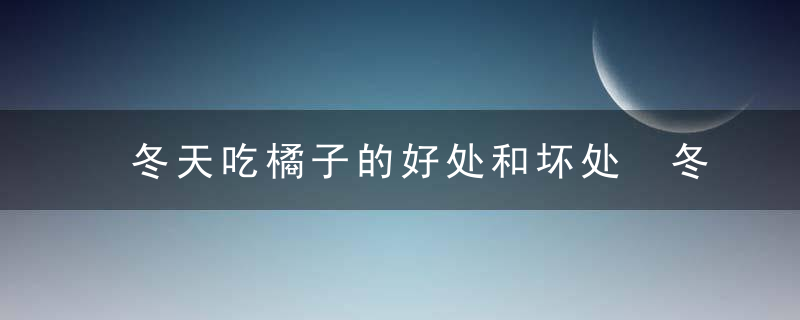 冬天吃橘子的好处和坏处 冬